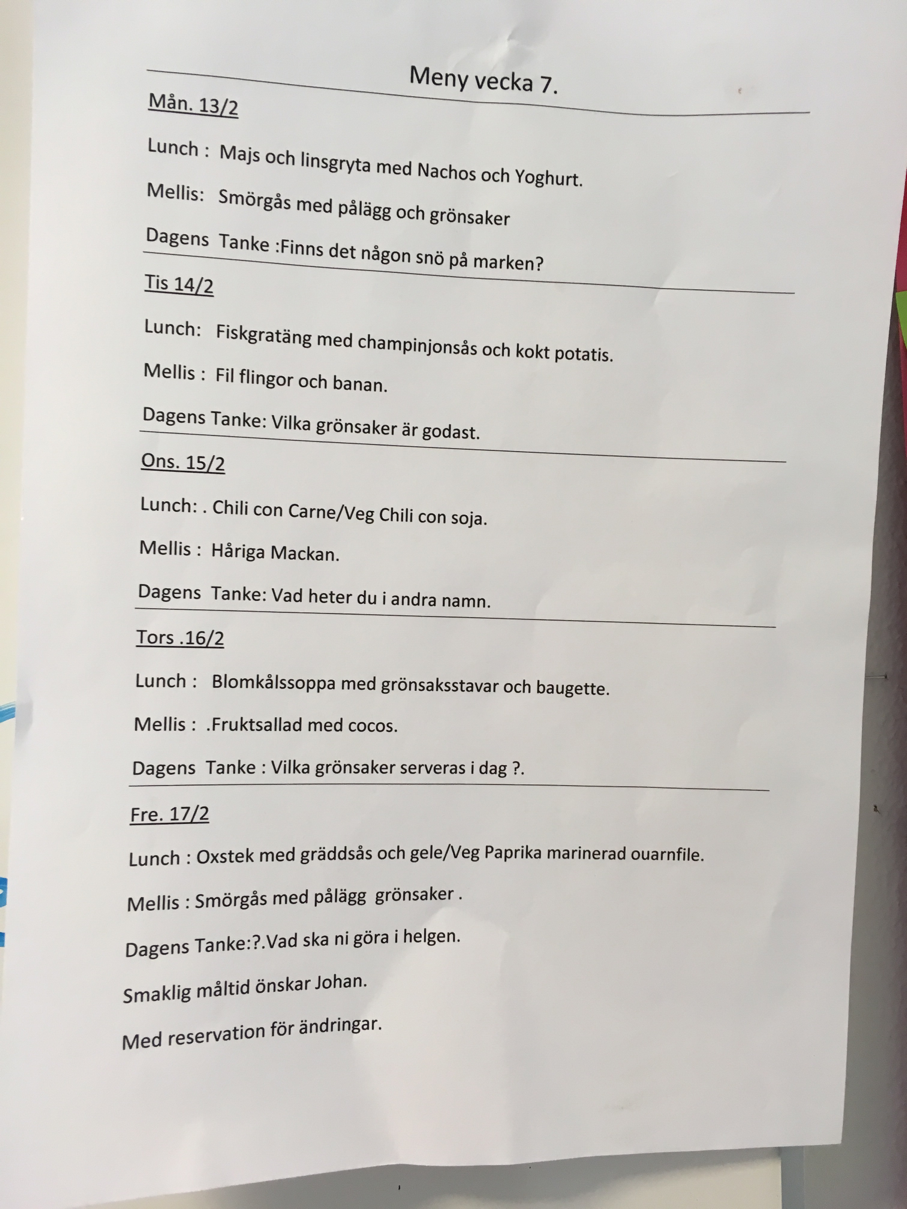 Meny vecka 7.

Mån. 13/2

Lunch : Majs och linsgryta med Nachos och Yoghurt.

Mellis: Smörgås med pålägg och grönsaker

Dagens Tanke :Finns det någon snö på marken?

Tis 14/2

Lunch: Fiskgratäng med champinjonsås och kokt potatis.

Mellis : Fil flingor och banan.

Dagens Tanke: Vilka grönsaker är godast.

Ons. 15/2

Lunch: . Chili con Carne/Veg Chili con soja.

Mellis : Håriga Mackan.

Dagens Tanke: Vad heter du i andra namn.

Tors .16/2

Lunch : Blomkålssoppa med grönsaksstavar och baugette.

Mellis : .Fruktsallad med cocos.

Dagens Tanke : Vilka grönsaker serveras i dag ?.

Fre. 17/2

Lunch : Oxstek med gräddsås och gele/Veg Paprika marinerad ouarnfile.

Mellis : Smörgås med pålägg grönsaker .

Dagens Tanke:?.Vad ska ni göra i helgen.

Smaklig måltid önskar Johan.

Med reservation för ändringar.